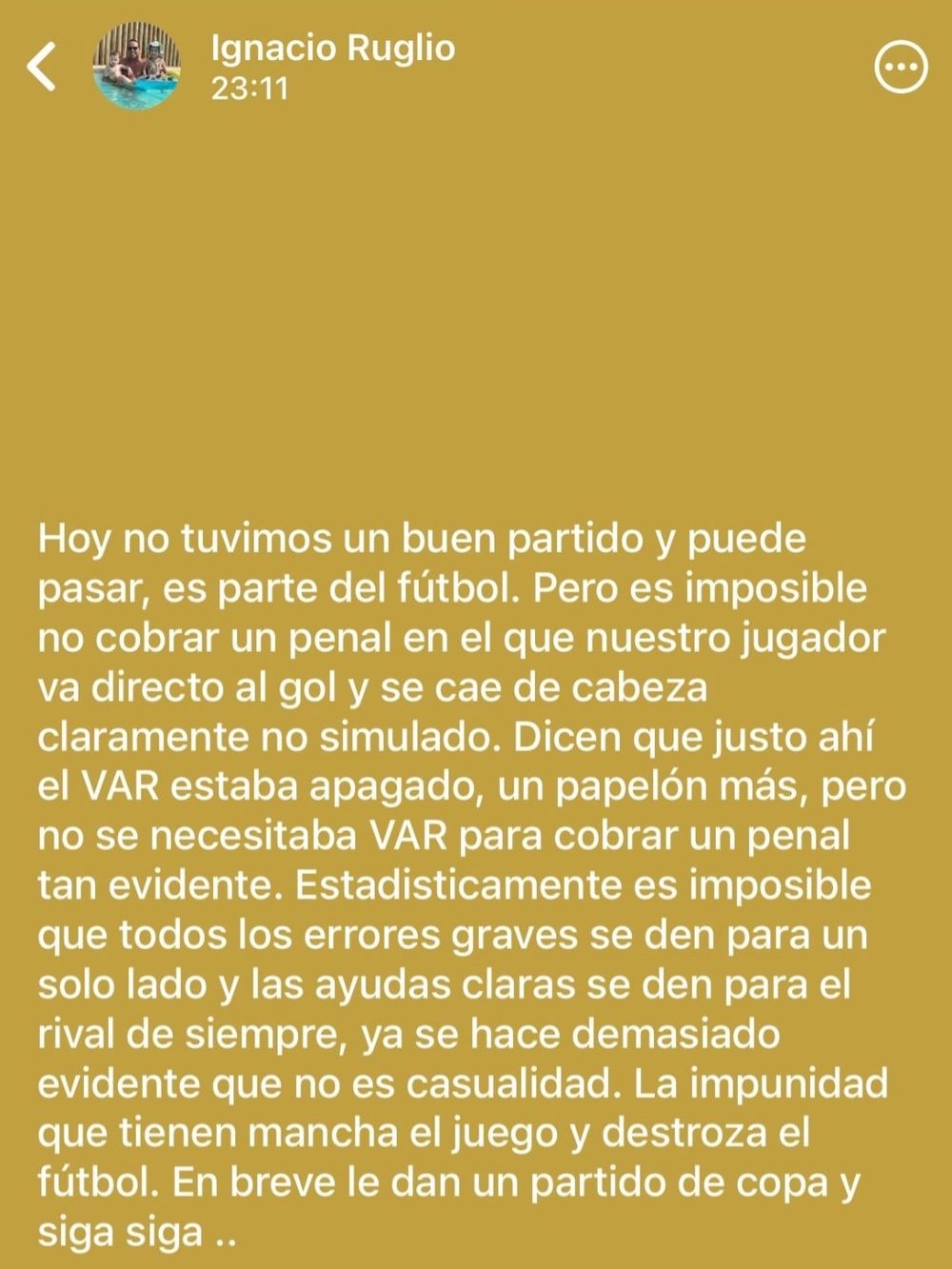 Ignacio Ruglio
23:11

Hoy no tuvimos un buen partido y puede pasar, es parte del fútbol. Pero es imposible no cobrar un penal en el que nuestro jugador va directo al gol y se cae de cabeza claramente no simulado. Dicen que justo ahí el VAR estaba apagado, un papelón más, pero no se necesitaba VAR para cobrar un penal tan evidente. Estadisticamente es imposible que todos los errores graves se den para un solo lado y las ayudas claras se den para el rival de siempre, ya se hace demasiado evidente que no es casualidad. La impunidad que tienen mancha el juego y destroza el fútbol. En breve le dan un partido de copa y siga siga ..